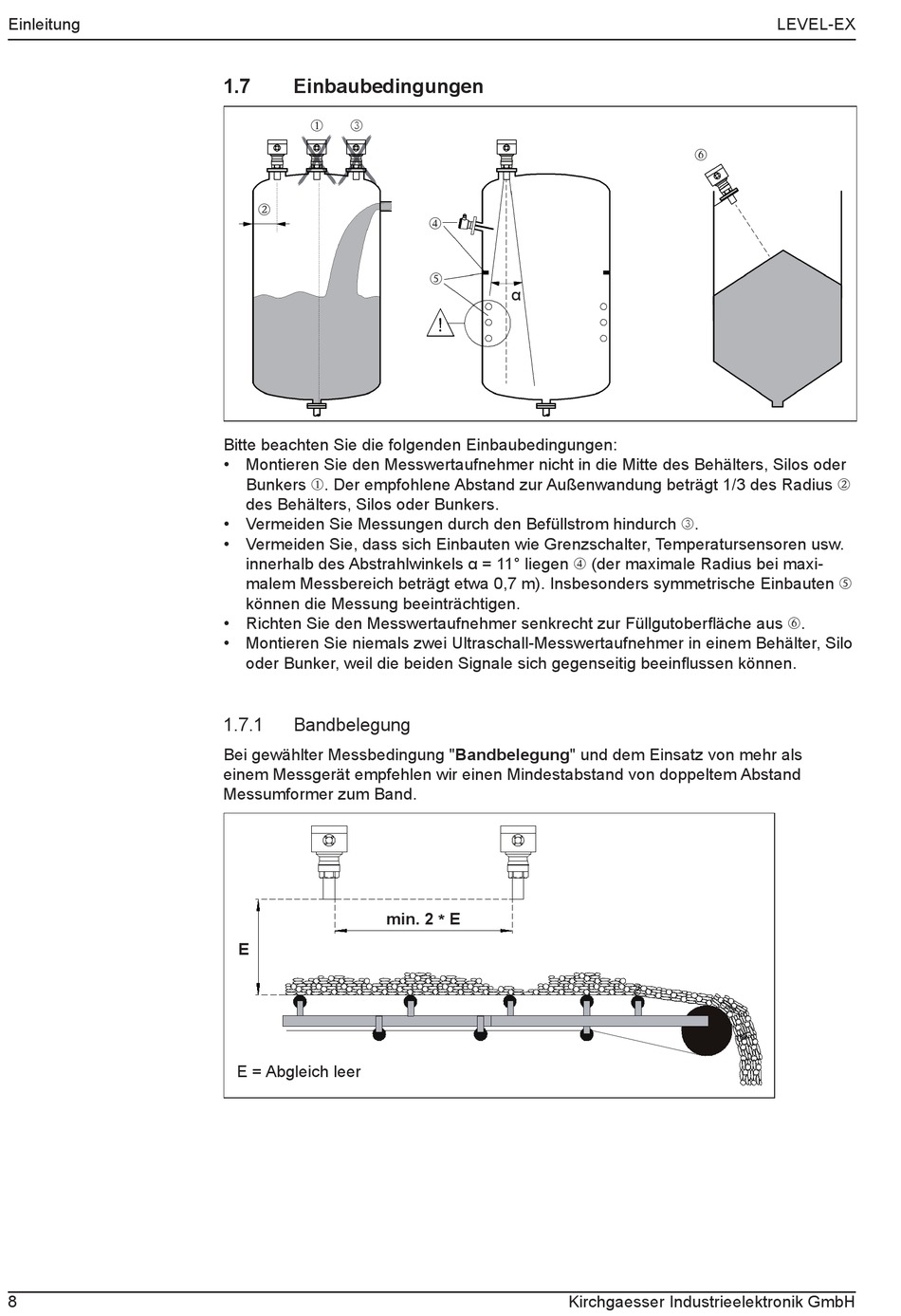 Einleitung LEVEL-EX

1.7 Einbaubedingungen

① ③

②

④

⑤

α

!

⑥

Bitte beachten Sie die folgenden Einbaubedingungen:
• Montieren Sie den Messwertaufnehmer nicht in die Mitte des Behälters, Silos oder Bunkers ①. Der empfohlene Abstand zur Außenwandung beträgt 1/3 des Radius ② des Behälters, Silos oder Bunkers.
• Vermeiden Sie Messungen durch den Befüllstrom hindurch ③.
• Vermeiden Sie, dass sich Einbauten wie Grenzschalter, Temperatursensoren usw. innerhalb des Abstrahlwinkels α = 11° liegen ④ (der maximale Radius bei maximalem Messbereich beträgt etwa 0,7 m). Insbesonders symmetrische Einbauten ⑤ können die Messung beeinträchtigen.
• Richten Sie den Messwertaufnehmer senkrecht zur Füllgutoberfläche aus ⑥.
• Montieren Sie niemals zwei Ultraschall-Messwertaufnehmer in einem Behälter, Silo oder Bunker, weil die beiden Signale sich gegenseitig beeinflussen können.

1.7.1 Bandbelegung

Bei gewählter Messbedingung "**Bandbelegung**" und dem Einsatz von mehr als einem Messgerät empfehlen wir einen Mindestabstand von doppeltem Abstand Messumformer zum Band.

min. 2 * E

E

E = Abgleich leer

8 Kirchgaesser Industrieelektronik GmbH